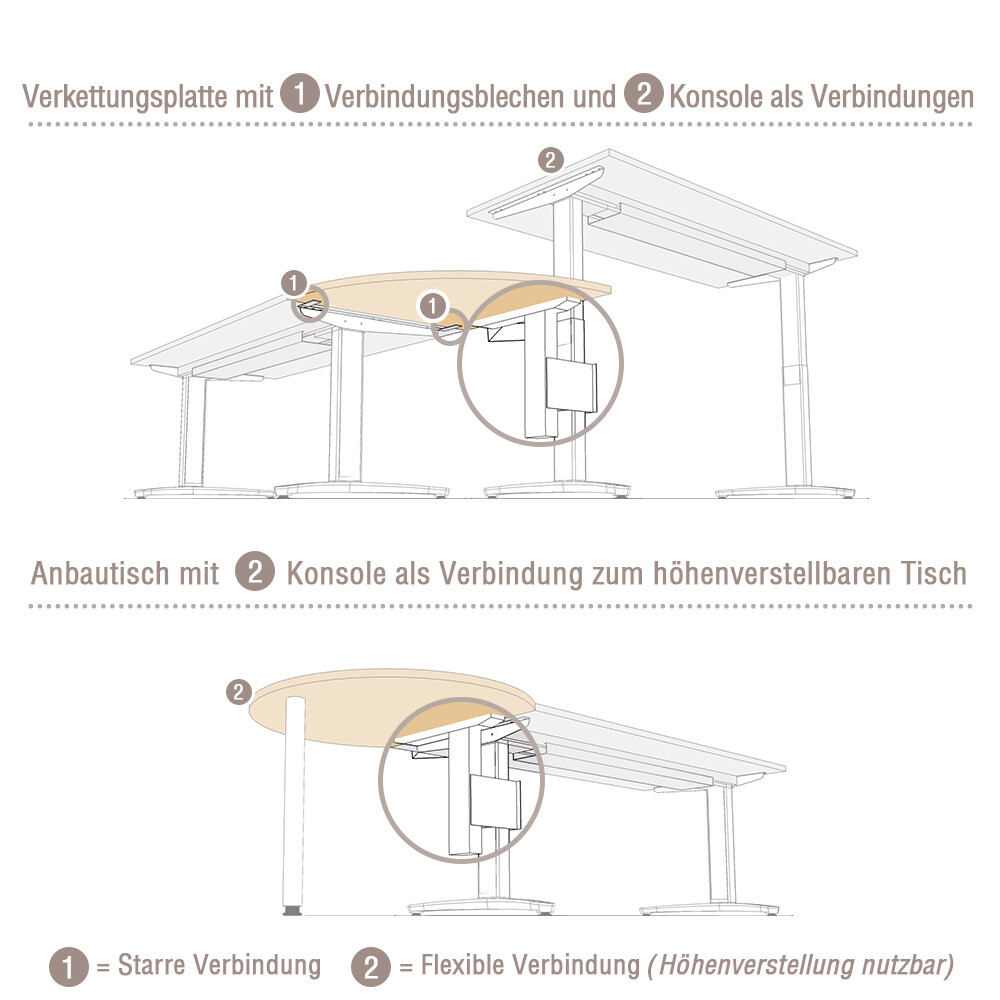 Verkettungsplatte mit 1 Verbindungsblechen und 2 Konsole als Verbindungen

2

1

1

Anbautisch mit 2 Konsole als Verbindung zum höhenverstellbaren Tisch

2

1 = Starre Verbindung 2 = Flexible Verbindung (Höhenverstellung nutzbar)